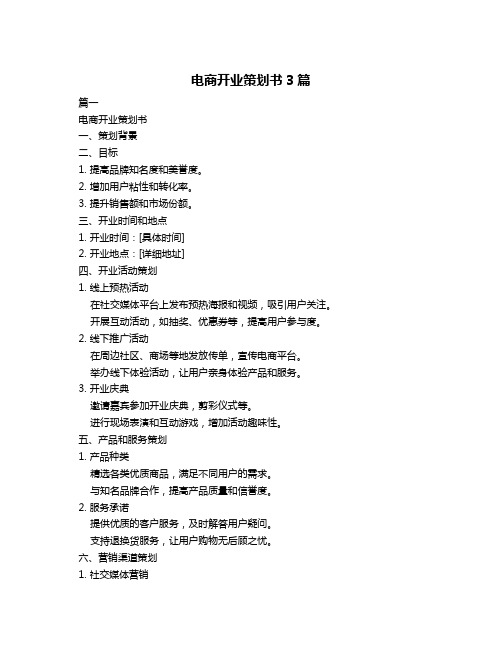 电商开业策划书 3 篇

篇一

电商开业策划书

一、策划背景

二、目标

1. 提高品牌知名度和美誉度。

2. 增加用户粘性和转化率。

3. 提升销售额和市场份额。

三、开业时间和地点

1. 开业时间：[具体时间]

2. 开业地点：[详细地址]

四、开业活动策划

1. 线上预热活动

在社交媒体平台上发布预热海报和视频，吸引用户关注。

开展互动活动，如抽奖、优惠券等，提高用户参与度。

2. 线下推广活动

在周边社区、商场等地发放传单，宣传电商平台。

举办线下体验活动，让用户亲身体验产品和服务。

3. 开业庆典

邀请嘉宾参加开业庆典，剪彩仪式等。

进行现场表演和互动游戏，增加活动趣味性。

五、产品和服务策划

1. 产品种类

精选各类优质商品，满足不同用户的需求。

与知名品牌合作，提高产品质量和信誉度。

2. 服务承诺

提供优质的客户服务，及时解答用户疑问。

支持退换货服务，让用户购物无后顾之忧。

六、营销渠道策划

1. 社交媒体营销